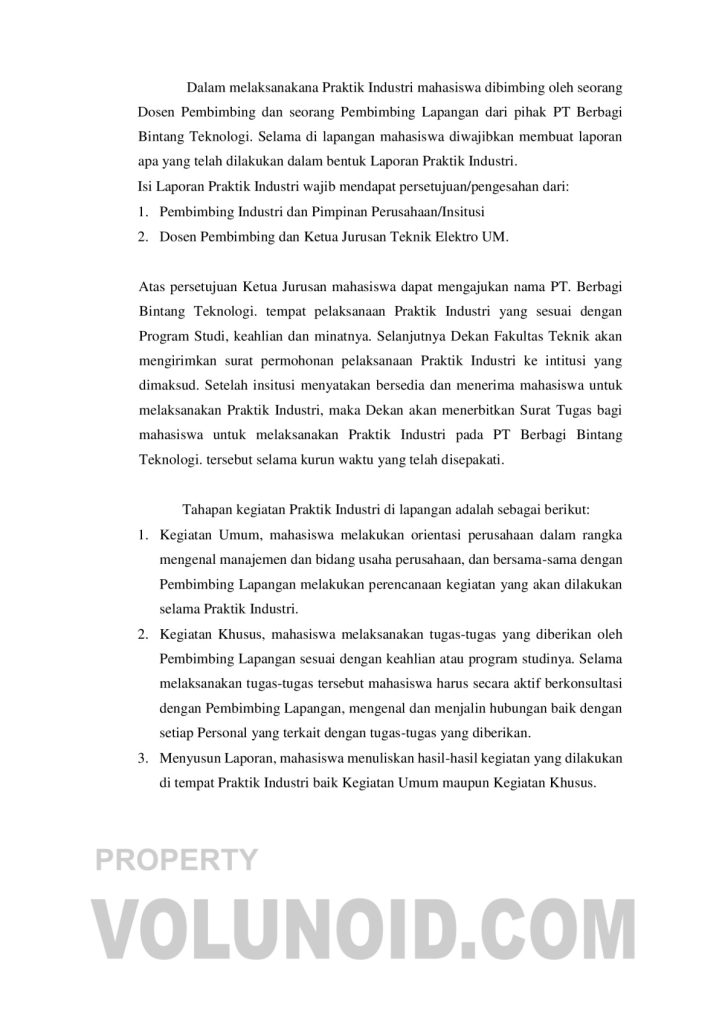 Dalam melaksanakana Praktik Industri mahasiswa dibimbing oleh seorang Dosen Pembimbing dan seorang Pembimbing Lapangan dari pihak PT Berbagi Bintang Teknologi. Selama di lapangan mahasiswa diwajibkan membuat laporan apa yang telah dilakukan dalam bentuk Laporan Praktik Industri.

Isi Laporan Praktik Industri wajib mendapat persetujuan/pengesahan dari:

1. Pembimbing Industri dan Pimpinan Perusahaan/Insitusi
2. Dosen Pembimbing dan Ketua Jurusan Teknik Elektro UM.

Atas persetujuan Ketua Jurusan mahasiswa dapat mengajukan nama PT. Berbagi Bintang Teknologi. tempat pelaksanaan Praktik Industri yang sesuai dengan Program Studi, keahlian dan minatnya. Selanjutnya Dekan Fakultas Teknik akan mengirimkan surat permohonan pelaksanaan Praktik Industri ke intitusi yang dimaksud. Setelah insitusi menyatakan bersedia dan menerima mahasiswa untuk melaksanakan Praktik Industri, maka Dekan akan menerbitkan Surat Tugas bagi mahasiswa untuk melaksanakan Praktik Industri pada PT Berbagi Bintang Teknologi. tersebut selama kurun waktu yang telah disepakati.

Tahapan kegiatan Praktik Industri di lapangan adalah sebagai berikut:

1. Kegiatan Umum, mahasiswa melakukan orientasi perusahaan dalam rangka mengenal manajemen dan bidang usaha perusahaan, dan bersama-sama dengan Pembimbing Lapangan melakukan perencanaan kegiatan yang akan dilakukan selama Praktik Industri.
2. Kegiatan Khusus, mahasiswa melaksanakan tugas-tugas yang diberikan oleh Pembimbing Lapangan sesuai dengan keahlian atau program studinya. Selama melaksanakan tugas-tugas tersebut mahasiswa harus secara aktif berkonsultasi dengan Pembimbing Lapangan, mengenal dan menjalin hubungan baik dengan setiap Personal yang terkait dengan tugas-tugas yang diberikan.
3. Menyusun Laporan, mahasiswa menuliskan hasil-hasil kegiatan yang dilakukan di tempat Praktik Industri baik Kegiatan Umum maupun Kegiatan Khusus.

PROPERTY
VOLUNOID.COM